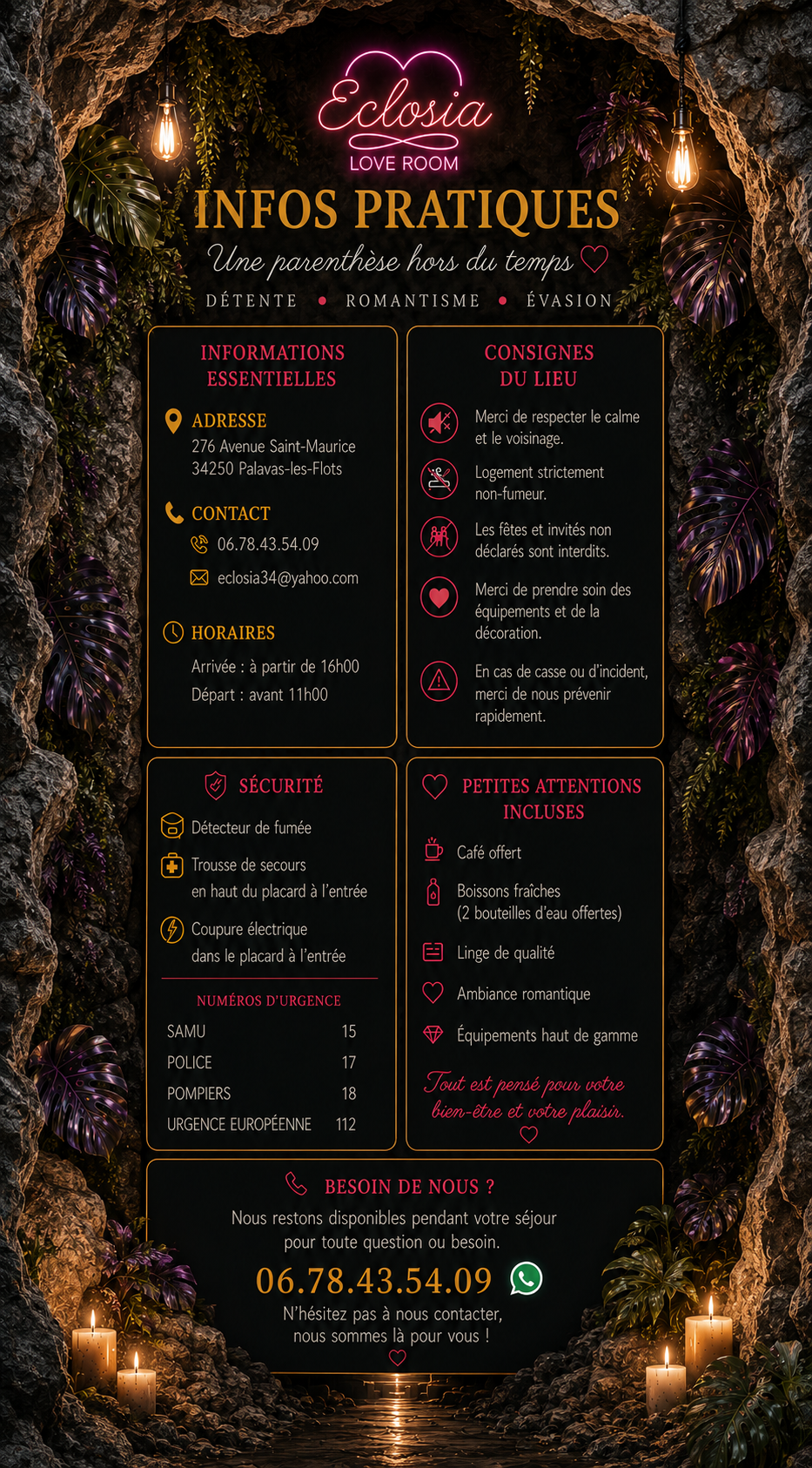 Eclosia
LOVE ROOM

INFOS PRATIQUES

Une parenthèse hors du temps

DÉTENTE • ROMANTISME • ÉVASION

INFORMATIONS ESSENTIELLES

ADRESSE
276 Avenue Saint-Maurice
34250 Palavas-les-Flots

CONTACT
06.78.43.54.09
eclosia34@yahoo.com

HORAIRES
Arrivée : à partir de 16h00
Départ : avant 11h00

CONSIGNES DU LIEU

Merci de respecter le calme et le voisinage.

Logement strictement non-fumeur.

Les fêtes et invités non déclarés sont interdits.

Merci de prendre soin des équipements et de la décoration.

En cas de casse ou d'incident, merci de nous prévenir rapidement.

SÉCURITÉ

Détecteur de fumée

Trousse de secours
en haut du placard à l'entrée

Coupure électrique
dans le placard à l'entrée

NUMÉROS D'URGENCE
SAMU 15
POLICE 17
POMPIERS 18
URGENCE EUROPÉENNE 112

PETITES ATTENTIONS INCLUSES

Café offert

Boissons fraîches
(2 bouteilles d'eau offertes)

Linge de qualité

Ambiance romantique

Équipements haut de gamme

Tout est pensé pour votre bien-être et votre plaisir.

BESOIN DE NOUS ?

Nous restons disponibles pendant votre séjour pour toute question ou besoin.

06.78.43.54.09

N'hésitez pas à nous contacter, nous sommes là pour vous !